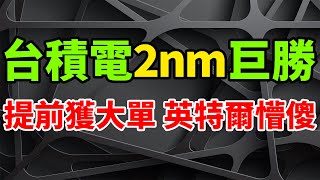 台積電2nm巨勝

提前獲大單 英特爾懵傻